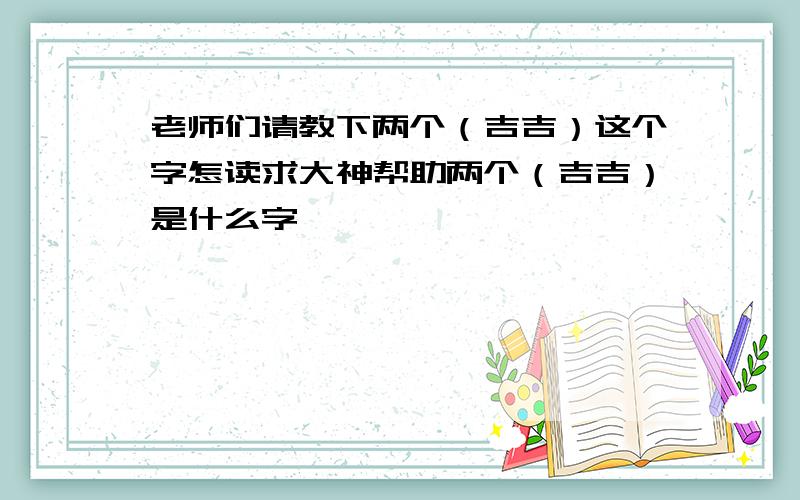 老师们请教下两个（吉吉）这个字怎读求大神帮助两个（吉吉）是什么字